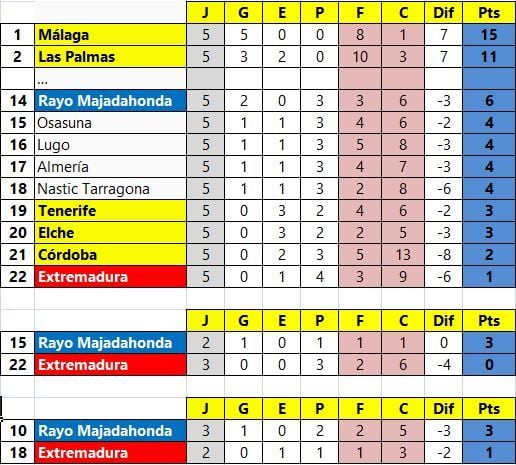 | | | J | G | E | P | F | C | Dif | Pts |
|---|---|---|---|---|---|---|---|---|---|
| 1 | Málaga | 5 | 5 | 0 | 0 | 8 | 1 | 7 | 15 |
| 2 | Las Palmas | 5 | 3 | 2 | 0 | 10 | 3 | 7 | 11 |
| | ... | | | | | | | | |
| 14 | Rayo Majadahonda | 5 | 2 | 0 | 3 | 3 | 6 | -3 | 6 |
| 15 | Osasuna | 5 | 1 | 1 | 3 | 4 | 6 | -2 | 4 |
| 16 | Lugo | 5 | 1 | 1 | 3 | 5 | 8 | -3 | 4 |
| 17 | Almería | 5 | 1 | 1 | 3 | 4 | 7 | -3 | 4 |
| 18 | Nastic Tarragona | 5 | 1 | 1 | 3 | 2 | 8 | -6 | 4 |
| 19 | Tenerife | 5 | 0 | 3 | 2 | 4 | 6 | -2 | 3 |
| 20 | Elche | 5 | 0 | 3 | 2 | 2 | 5 | -3 | 3 |
| 21 | Córdoba | 5 | 0 | 2 | 3 | 5 | 13 | -8 | 2 |
| 22 | Extremadura | 5 | 0 | 1 | 4 | 3 | 9 | -6 | 1 |

| | | J | G | E | P | F | C | Dif | Pts |
|---|---|---|---|---|---|---|---|---|---|
| 15 | Rayo Majadahonda | 2 | 1 | 0 | 1 | 1 | 1 | 0 | 3 |
| 22 | Extremadura | 3 | 0 | 0 | 3 | 2 | 6 | -4 | 0 |

| | | J | G | E | P | F | C | Dif | Pts |
|---|---|---|---|---|---|---|---|---|---|
| 10 | Rayo Majadahonda | 3 | 1 | 0 | 2 | 2 | 5 | -3 | 3 |
| 18 | Extremadura | 2 | 0 | 1 | 1 | 1 | 3 | -2 | 1 |